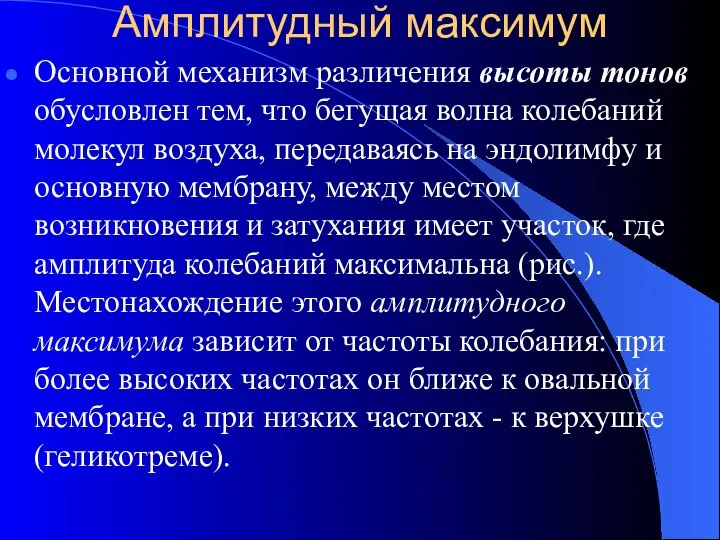 Амплитудный максимум

Основной механизм различения высоты тонов обусловлен тем, что бегущая волна колебаний молекул воздуха, передаваясь на эндолимфу и основную мембрану, между местом возникновения и затухания имеет участок, где амплитуда колебаний максимальна (рис.). Местонахождение этого амплитудного максимума зависит от частоты колебания: при более высоких частотах он ближе к овальной мембране, а при низких частотах - к верхушке (геликотреме).